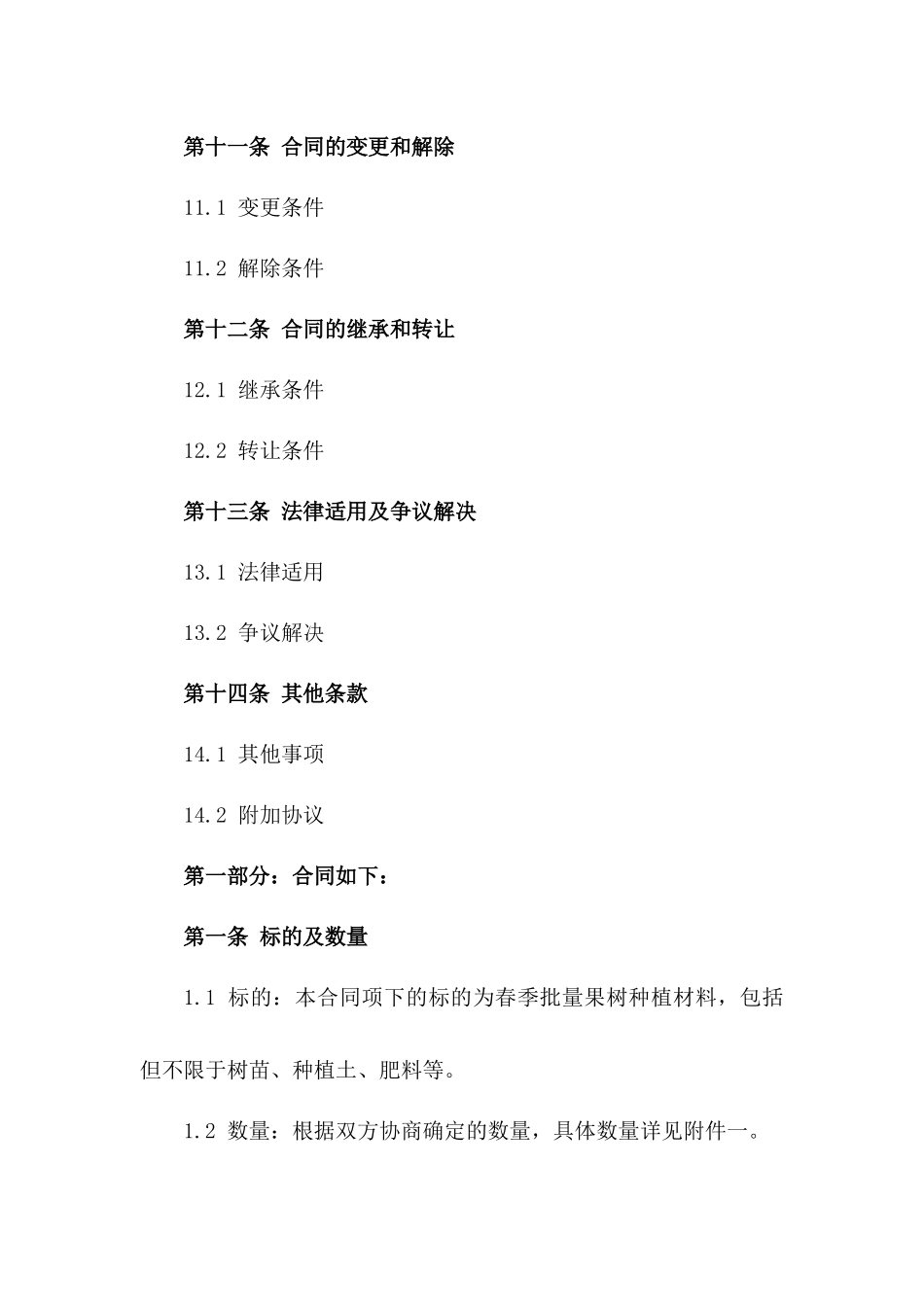 第十一条 合同的变更和解除

11.1 变更条件

11.2 解除条件

第十二条 合同的继承和转让

12.1 继承条件

12.2 转让条件

第十三条 法律适用及争议解决

13.1 法律适用

13.2 争议解决

第十四条 其他条款

14.1 其他事项

14.2 附加协议

第一部分：合同如下：

第一条 标的及数量

1.1 标的：本合同项下的标的为春季批量果树种植材料，包括但不限于树苗、种植土、肥料等。

1.2 数量：根据双方协商确定的数量，具体数量详见附件一。